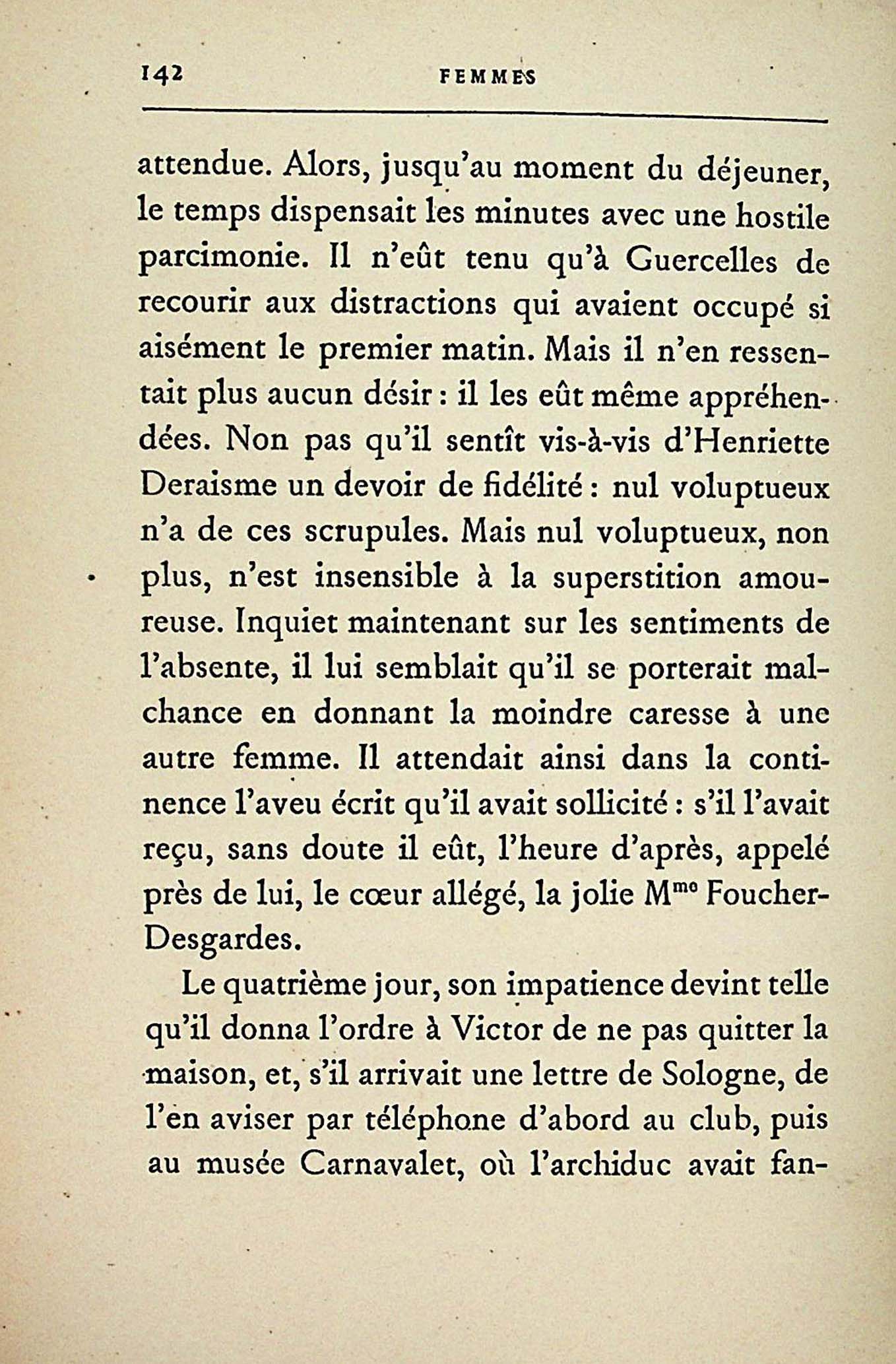 142 FEMMES

attendue. Alors, jusqu'au moment du déjeuner, le temps dispensait les minutes avec une hostile parcimonie. Il n'eût tenu qu'à Guercelles de recourir aux distractions qui avaient occupé si aisément le premier matin. Mais il n'en ressentait plus aucun désir : il les eût même appréhendées. Non pas qu'il sentît vis-à-vis d'Henriette Deraisme un devoir de fidélité : nul voluptueux n'a de ces scrupules. Mais nul voluptueux, non plus, n'est insensible à la superstition amoureuse. Inquiet maintenant sur les sentiments de l'absente, il lui semblait qu'il se porterait malchance en donnant la moindre caresse à une autre femme. Il attendait ainsi dans la continence l'aveu écrit qu'il avait sollicité : s'il l'avait reçu, sans doute il eût, l'heure d'après, appelé près de lui, le cœur allégé, la jolie M$^{me}$ Foucher-Desgardes.

Le quatrième jour, son impatience devint telle qu'il donna l'ordre à Victor de ne pas quitter la maison, et, s'il arrivait une lettre de Sologne, de l'en aviser par téléphone d'abord au club, puis au musée Carnavalet, où l'archiduc avait fan-